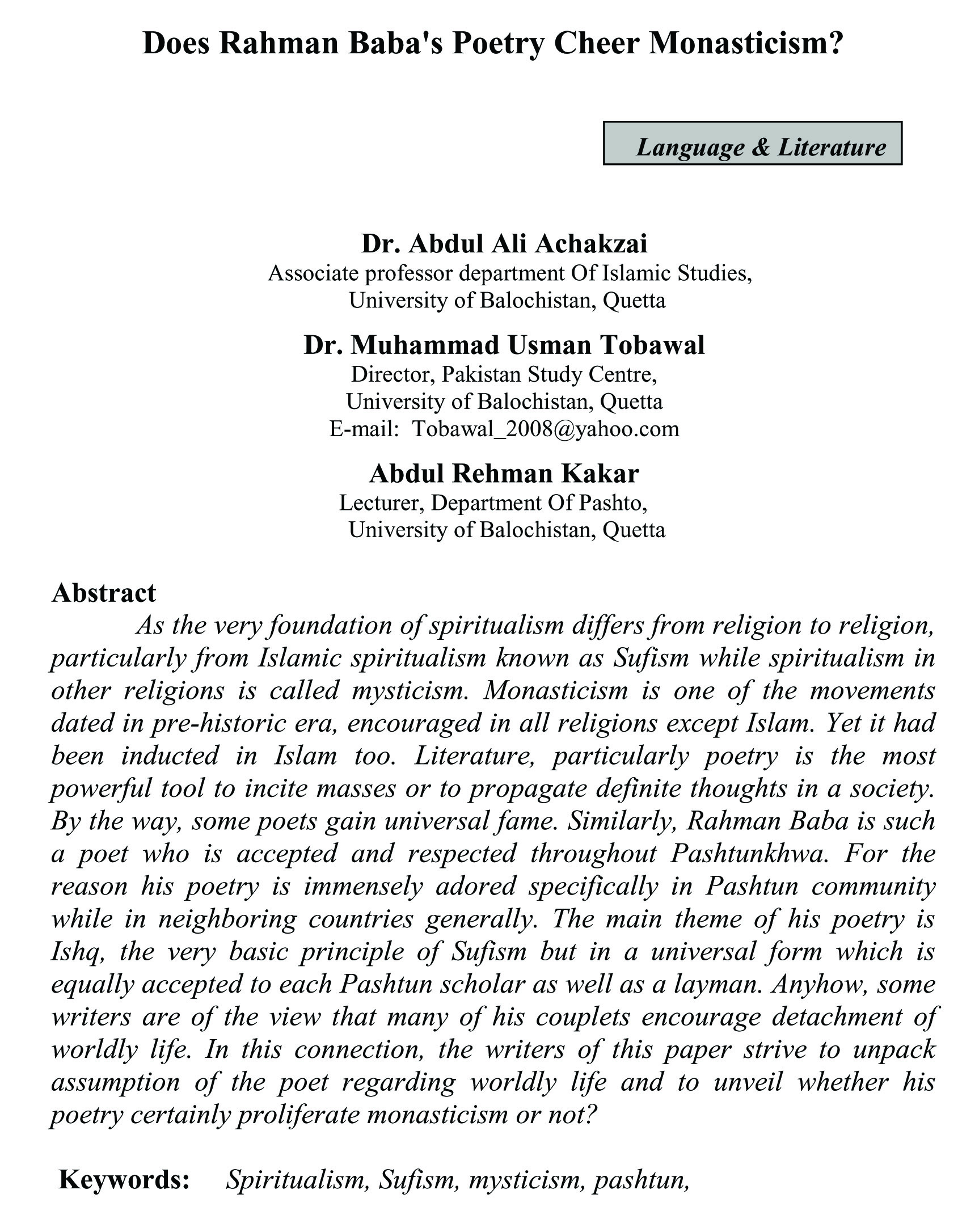 Does Rahman Baba's Poetry Cheer Monasticism?

Language & Literature

Dr. Abdul Ali Achakzai
Associate professor department Of Islamic Studies,
University of Balochistan, Quetta

Dr. Muhammad Usman Tobawal
Director, Pakistan Study Centre,
University of Balochistan, Quetta
E-mail: Tobawal_2008@yahoo.com

Abdul Rehman Kakar
Lecturer, Department Of Pashto,
University of Balochistan, Quetta

Abstract

As the very foundation of spiritualism differs from religion to religion, particularly from Islamic spiritualism known as Sufism while spiritualism in other religions is called mysticism. Monasticism is one of the movements dated in pre-historic era, encouraged in all religions except Islam. Yet it had been inducted in Islam too. Literature, particularly poetry is the most powerful tool to incite masses or to propagate definite thoughts in a society. By the way, some poets gain universal fame. Similarly, Rahman Baba is such a poet who is accepted and respected throughout Pashtunkhwa. For the reason his poetry is immensely adored specifically in Pashtun community while in neighboring countries generally. The main theme of his poetry is Ishq, the very basic principle of Sufism but in a universal form which is equally accepted to each Pashtun scholar as well as a layman. Anyhow, some writers are of the view that many of his couplets encourage detachment of worldly life. In this connection, the writers of this paper strive to unpack assumption of the poet regarding worldly life and to unveil whether his poetry certainly proliferate monasticism or not?

Keywords: Spiritualism, Sufism, mysticism, pashtun,